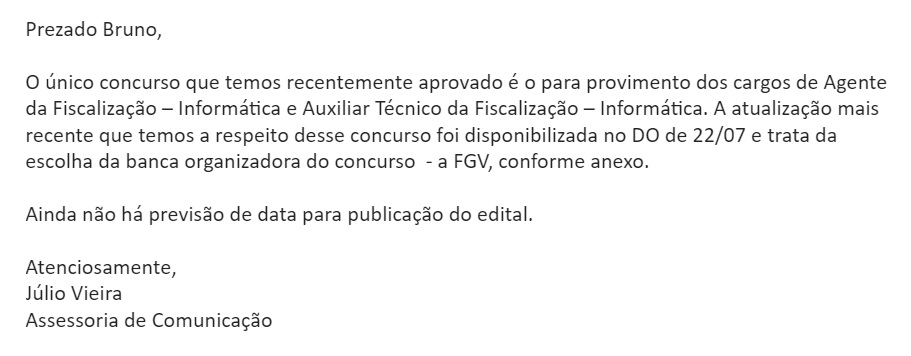 Prezado Bruno,

O único concurso que temos recentemente aprovado é o para provimento dos cargos de Agente da Fiscalização – Informática e Auxiliar Técnico da Fiscalização – Informática. A atualização mais recente que temos a respeito desse concurso foi disponibilizada no DO de 22/07 e trata da escolha da banca organizadora do concurso  - a FGV, conforme anexo.

Ainda não há previsão de data para publicação do edital.

Atenciosamente,
Júlio Vieira
Assessoria de Comunicação